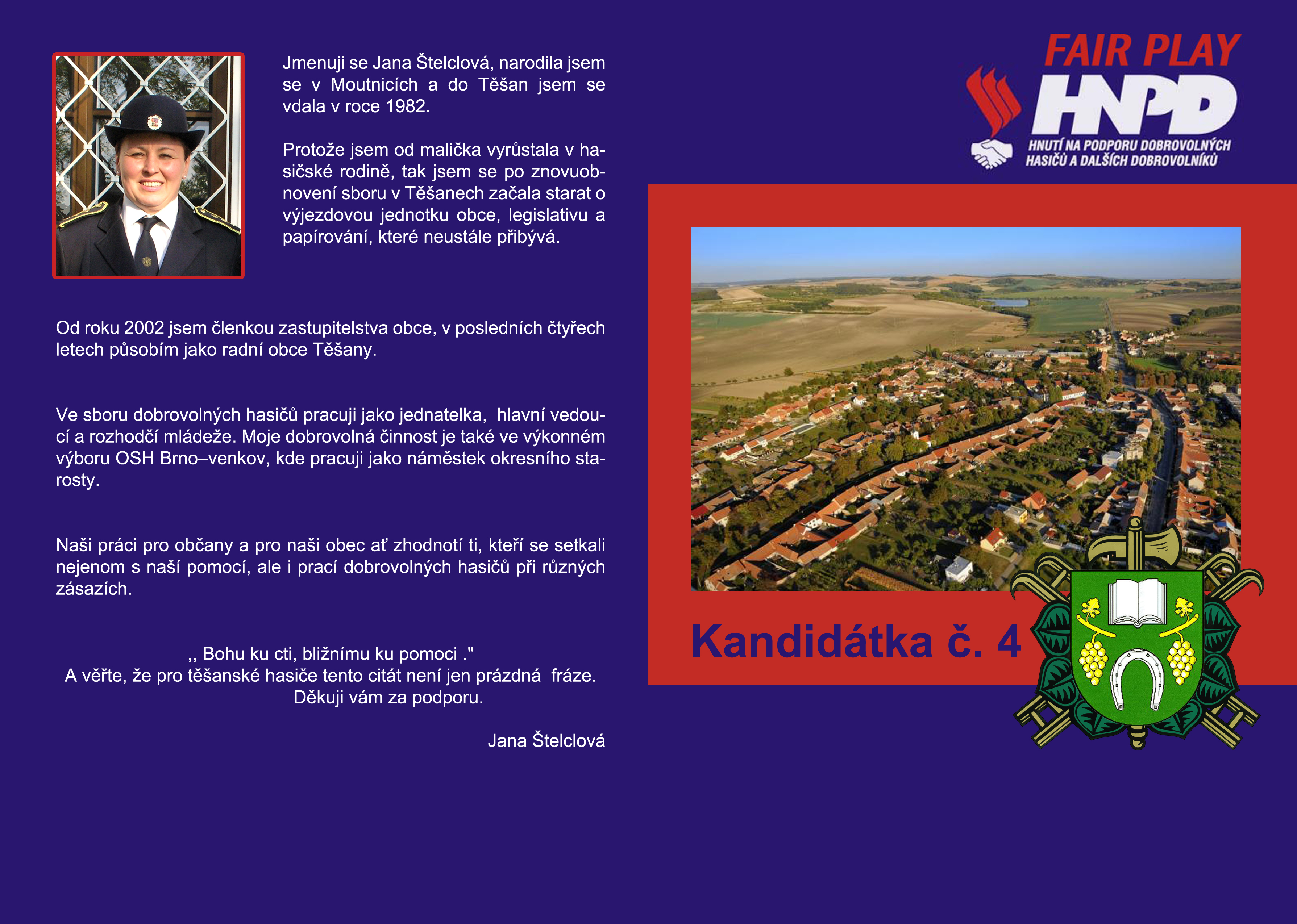 Jmenuji se Jana Štelclová, narodila jsem se v Moutnicích a do Těšan jsem se vdala v roce 1982.

Protože jsem od malička vyrůstala v hasičské rodině, tak jsem se po znovuobnovení sboru v Těšanech začala starat o výjezdovou jednotku obce, legislativu a papírování, které neustále přibývá.

Od roku 2002 jsem členkou zastupitelstva obce, v posledních čtyřech letech působím jako radní obce Těšany.

Ve sboru dobrovolných hasičů pracuji jako jednatelka, hlavní vedoucí a rozhodčí mládeže. Moje dobrovolná činnost je také ve výkonném výboru OSH Brno–venkov, kde pracuji jako náměstek okresního starosty.

Naši práci pro občany a pro naši obec ať zhodnotí ti, kteří se setkali nejenom s naší pomocí, ale i prací dobrovolných hasičů při různých zásazích.

,, Bohu ku cti, bližnímu ku pomoci ."
A věřte, že pro těšanské hasiče tento citát není jen prázdná fráze.
Děkuji vám za podporu.

Jana Štelclová

FAIR PLAY
HNPD
HNUTÍ NA PODPORU DOBROVOLNÝCH
HASIČŮ A DALŠÍCH DOBROVOLNÍKŮ

Kandidátka č. 4